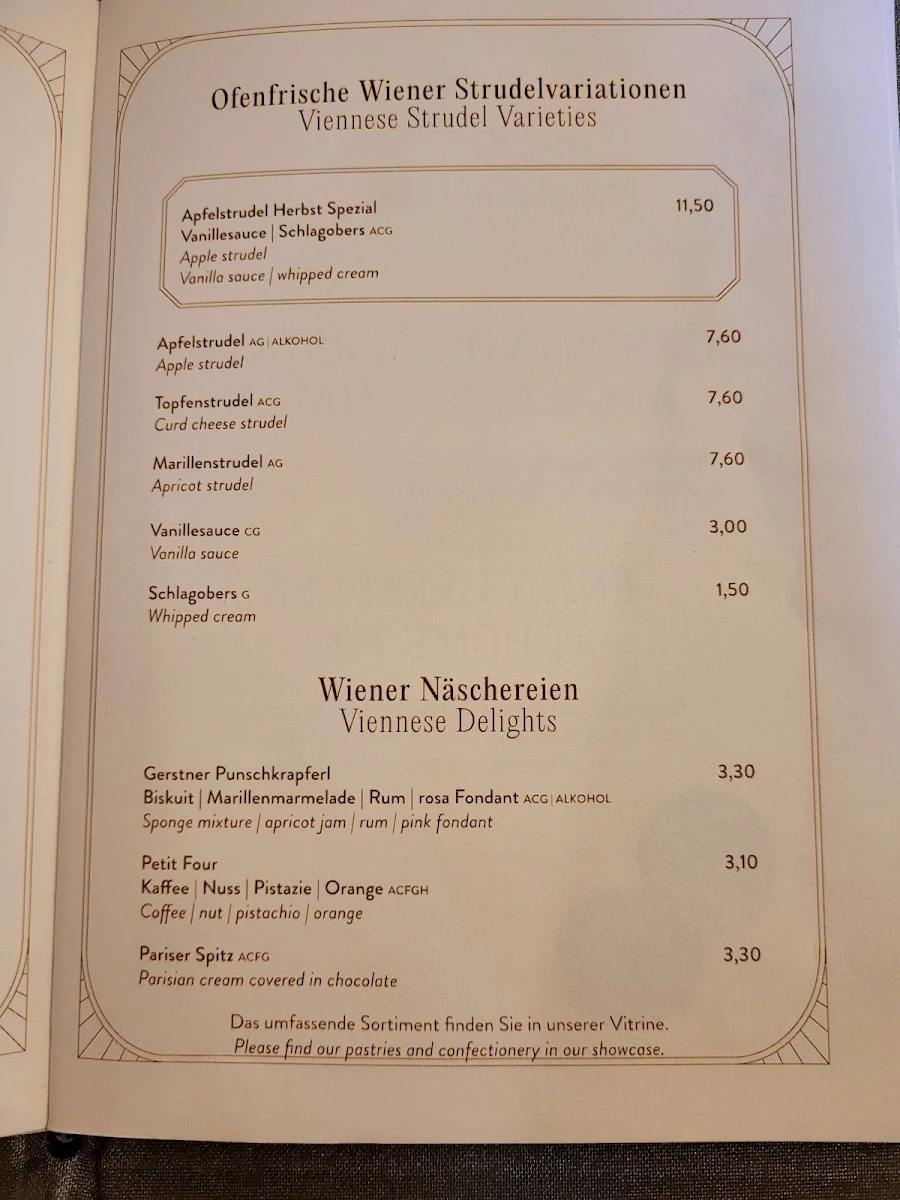 Ofenfrische Wiener Strudelvariationen
Viennese Strudel Varieties

Apfelstrudel Herbst Spezial 11,50
Vanillesauce | Schlagobers ACG
Apple strudel
Vanilla sauce | whipped cream

Apfelstrudel AG | ALKOHOL 7,60
Apple strudel

Topfenstrudel ACG 7,60
Curd cheese strudel

Marillenstrudel AG 7,60
Apricot strudel

Vanillesauce CG 3,00
Vanilla sauce

Schlagobers G 1,50
Whipped cream

Wiener Näschereien
Viennese Delights

Gerstner Punschkrapferl 3,30
Biskuit | Marillenmarmelade | Rum | rosa Fondant ACG | ALKOHOL
Sponge mixture | apricot jam | rum | pink fondant

Petit Four 3,10
Kaffee | Nuss | Pistazie | Orange ACFGH
Coffee | nut | pistachio | orange

Pariser Spitz ACFG 3,30
Parisian cream covered in chocolate

Das umfassende Sortiment finden Sie in unserer Vitrine.
Please find our pastries and confectionery in our showcase.